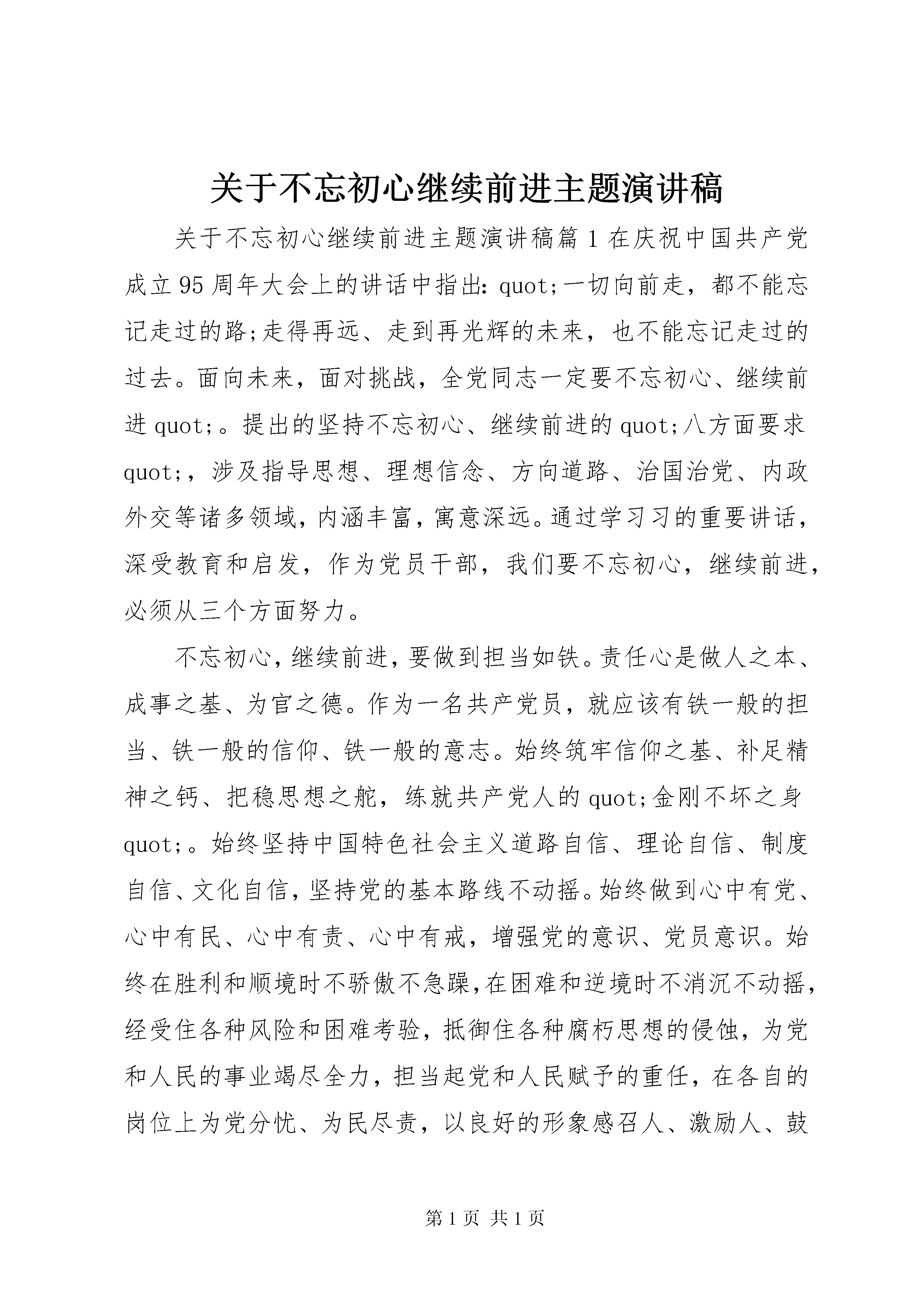 关于不忘初心继续前进主题演讲稿

关于不忘初心继续前进主题演讲稿篇1在庆祝中国共产党成立95周年大会上的讲话中指出：quot;一切向前走，都不能忘记走过的路;走得再远、走到再光辉的未来，也不能忘记走过的过去。面向未来，面对挑战，全党同志一定要不忘初心、继续前进quot;。提出的坚持不忘初心、继续前进的quot;八方面要求quot;，涉及指导思想、理想信念、方向道路、治国治党、内政外交等诸多领域，内涵丰富，寓意深远。通过学习习的重要讲话，深受教育和启发，作为党员干部，我们要不忘初心，继续前进，必须从三个方面努力。

不忘初心，继续前进，要做到担当如铁。责任心是做人之本、成事之基、为官之德。作为一名共产党员，就应该有铁一般的担当、铁一般的信仰、铁一般的意志。始终筑牢信仰之基、补足精神之钙、把稳思想之舵，练就共产党人的quot;金刚不坏之身quot;。始终坚持中国特色社会主义道路自信、理论自信、制度自信、文化自信，坚持党的基本路线不动摇。始终做到心中有党、心中有民、心中有责、心中有戒，增强党的意识、党员意识。始终在胜利和顺境时不骄傲不急躁，在困难和逆境时不消沉不动摇，经受住各种风险和困难考验，抵御住各种腐朽思想的侵蚀，为党和人民的事业竭尽全力，担当起党和人民赋予的重任，在各自的岗位上为党分忧、为民尽责，以良好的形象感召人、激励人、鼓

第1页 共1页